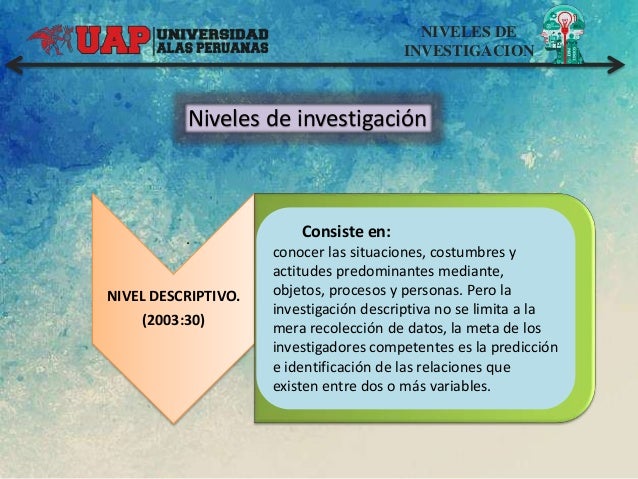 UAP UNIVERSIDAD ALAS PERUANAS

NIVELES DE INVESTIGACION

Niveles de investigación

NIVEL DESCRIPTIVO.
(2003:30)

Consiste en:
conocer las situaciones, costumbres y actitudes predominantes mediante, objetos, procesos y personas. Pero la investigación descriptiva no se limita a la mera recolección de datos, la meta de los investigadores competentes es la predicción e identificación de las relaciones que existen entre dos o más variables.